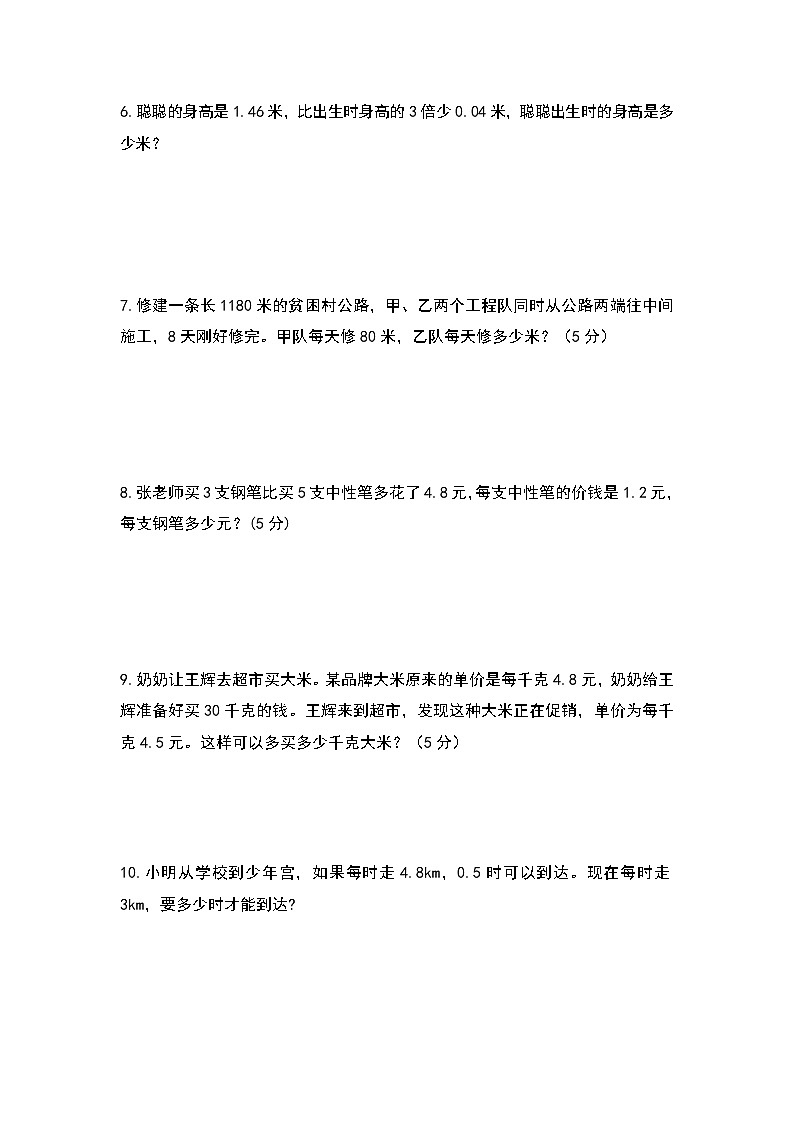 6. 聪聪的身高是 1.46 米，比出生时身高的 3 倍少 0.04 米，聪聪出生时的身高是多少米？

7. 修建一条长 1180 米的贫困村公路，甲、乙两个工程队同时从公路两端往中间施工，8 天刚好修完。甲队每天修 80 米，乙队每天修多少米？（5 分）

8. 张老师买 3 支钢笔比买 5 支中性笔多花了 4.8 元，每支中性笔的价钱是 1.2 元，每支钢笔多少元？(5 分)

9. 奶奶让王辉去超市买大米。某品牌大米原来的单价是每千克 4.8 元，奶奶给王辉准备好买 30 千克的钱。王辉来到超市，发现这种大米正在促销，单价为每千克 4.5 元。这样可以多买多少千克大米？（5 分）

10. 小明从学校到少年宫，如果每时走 4.8km，0.5 时可以到达。现在每时走 3km，要多少时才能到达?